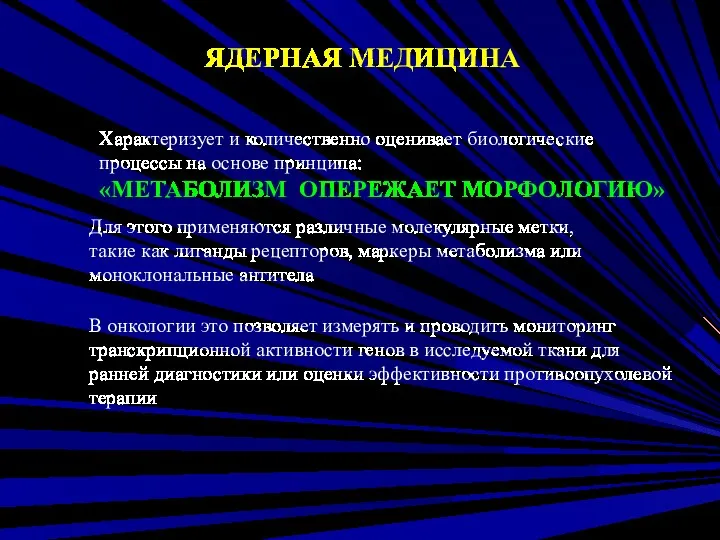 ЯДЕРНАЯ МЕДИЦИНА

Характеризует и количественно оценивает биологические процессы на основе принципа:
«МЕТАБОЛИЗМ ОПЕРЕЖАЕТ МОРФОЛОГИЮ»

Для этого применяются различные молекулярные метки, такие как лиганды рецепторов, маркеры метаболизма или моноклональные антитела

В онкологии это позволяет измерять и проводить мониторинг транскрипционной активности генов в исследуемой ткани для ранней диагностики или оценки эффективности противоопухолевой терапии